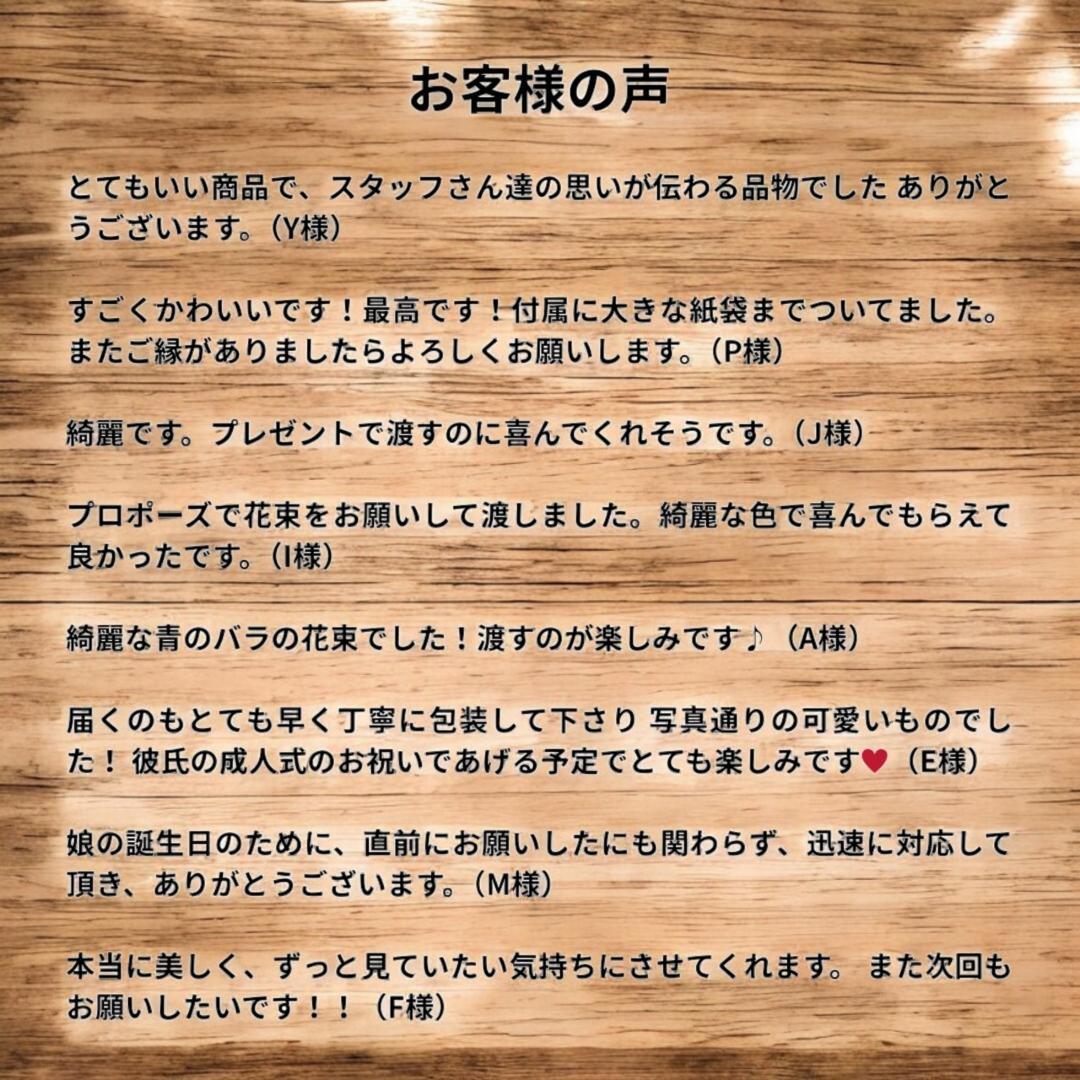 お客様の声

とてもいい商品で、スタッフさん達の思いが伝わる品物でした ありがとうございます。（Y様）

すごくかわいいです！最高です！付属に大きな紙袋までついてました。またご縁がありましたらよろしくお願いします。（P様）

綺麗です。プレゼントで渡すのに喜んでくれそうです。（J様）

プロポーズで花束をお願いして渡しました。綺麗な色で喜んでもらえて良かったです。（I様）

綺麗な青のバラの花束でした！渡すのが楽しみです♪（A様）

届くのもとても早く丁寧に包装して下さり 写真通りの可愛いものでした！ 彼氏の成人式のお祝いであげる予定でとても楽しみです♥（E様）

娘の誕生日のために、直前にお願いしたにも関わらず、迅速に対応して頂き、ありがとうございます。（M様）

本当に美しく、ずっと見ていたい気持ちにさせてくれます。 また次回もお願いしたいです！！（F様）